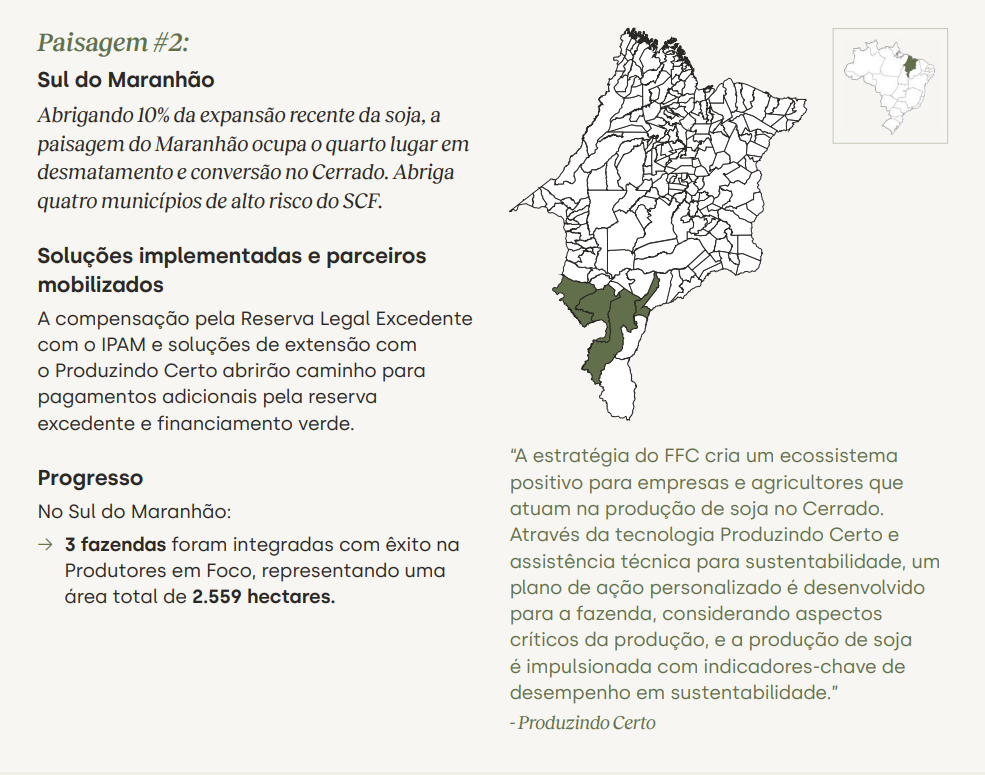 Paisagem #2:

Sul do Maranhão

Abrigando 10% da expansão recente da soja, a paisagem do Maranhão ocupa o quarto lugar em desmatamento e conversão no Cerrado. Abriga quatro municípios de alto risco do SCF.

Soluções implementadas e parceiros mobilizados

A compensação pela Reserva Legal Excedente com o IPAM e soluções de extensão com o Produzindo Certo abrirão caminho para pagamentos adicionais pela reserva excedente e financiamento verde.

Progresso

No Sul do Maranhão:

→ 3 fazendas foram integradas com êxito na Produtores em Foco, representando uma área total de 2.559 hectares.

"A estratégia do FFC cria um ecossistema positivo para empresas e agricultores que atuam na produção de soja no Cerrado. Através da tecnologia Produzindo Certo e assistência técnica para sustentabilidade, um plano de ação personalizado é desenvolvido para a fazenda, considerando aspectos críticos da produção, e a produção de soja é impulsionada com indicadores-chave de desempenho em sustentabilidade."

- Produzindo Certo